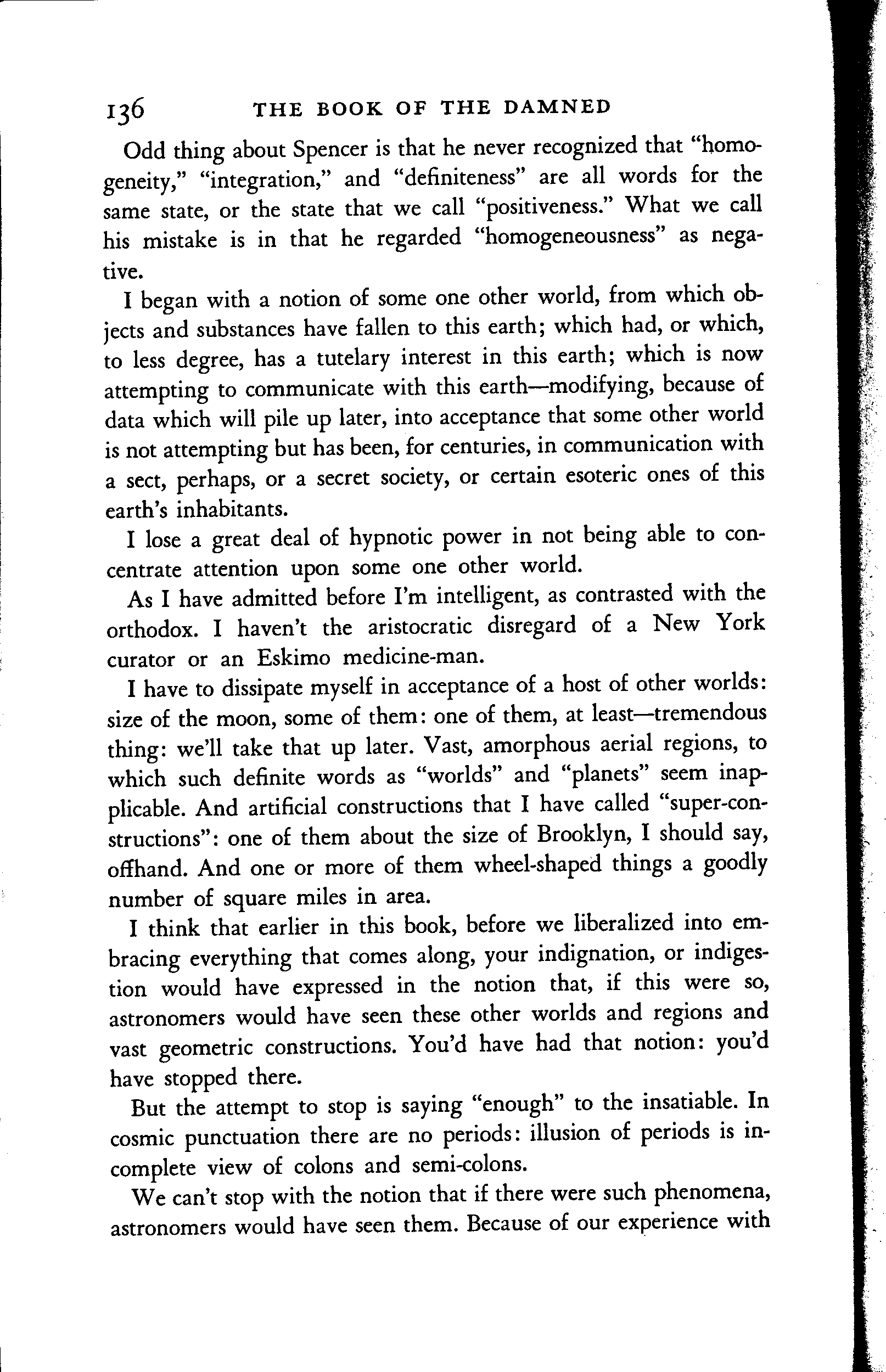 136 THE BOOK OF THE DAMNED

Odd thing about Spencer is that he never recognized that "homogeneity," "integration," and "definiteness" are all words for the same state, or the state that we call "positiveness." What we call his mistake is in that he regarded "homogeneousness" as negative.

I began with a notion of some one other world, from which objects and substances have fallen to this earth; which had, or which, to less degree, has a tutelary interest in this earth; which is now attempting to communicate with this earth—modifying, because of data which will pile up later, into acceptance that some other world is not attempting but has been, for centuries, in communication with a sect, perhaps, or a secret society, or certain esoteric ones of this earth's inhabitants.

I lose a great deal of hypnotic power in not being able to concentrate attention upon some one other world.

As I have admitted before I'm intelligent, as contrasted with the orthodox. I haven't the aristocratic disregard of a New York curator or an Eskimo medicine-man.

I have to dissipate myself in acceptance of a host of other worlds: size of the moon, some of them: one of them, at least—tremendous thing: we'll take that up later. Vast, amorphous aerial regions, to which such definite words as "worlds" and "planets" seem inapplicable. And artificial constructions that I have called "super-constructions": one of them about the size of Brooklyn, I should say, offhand. And one or more of them wheel-shaped things a goodly number of square miles in area.

I think that earlier in this book, before we liberalized into embracing everything that comes along, your indignation, or indigestion would have expressed in the notion that, if this were so, astronomers would have seen these other worlds and regions and vast geometric constructions. You'd have had that notion: you'd have stopped there.

But the attempt to stop is saying "enough" to the insatiable. In cosmic punctuation there are no periods: illusion of periods is incomplete view of colons and semi-colons.

We can't stop with the notion that if there were such phenomena, astronomers would have seen them. Because of our experience with